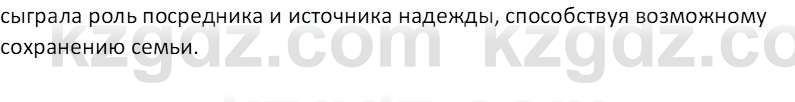 сыграла роль посредника и источника надежды, способствуя возможному сохранению семьи.

kzgdz.com kzgdz.co